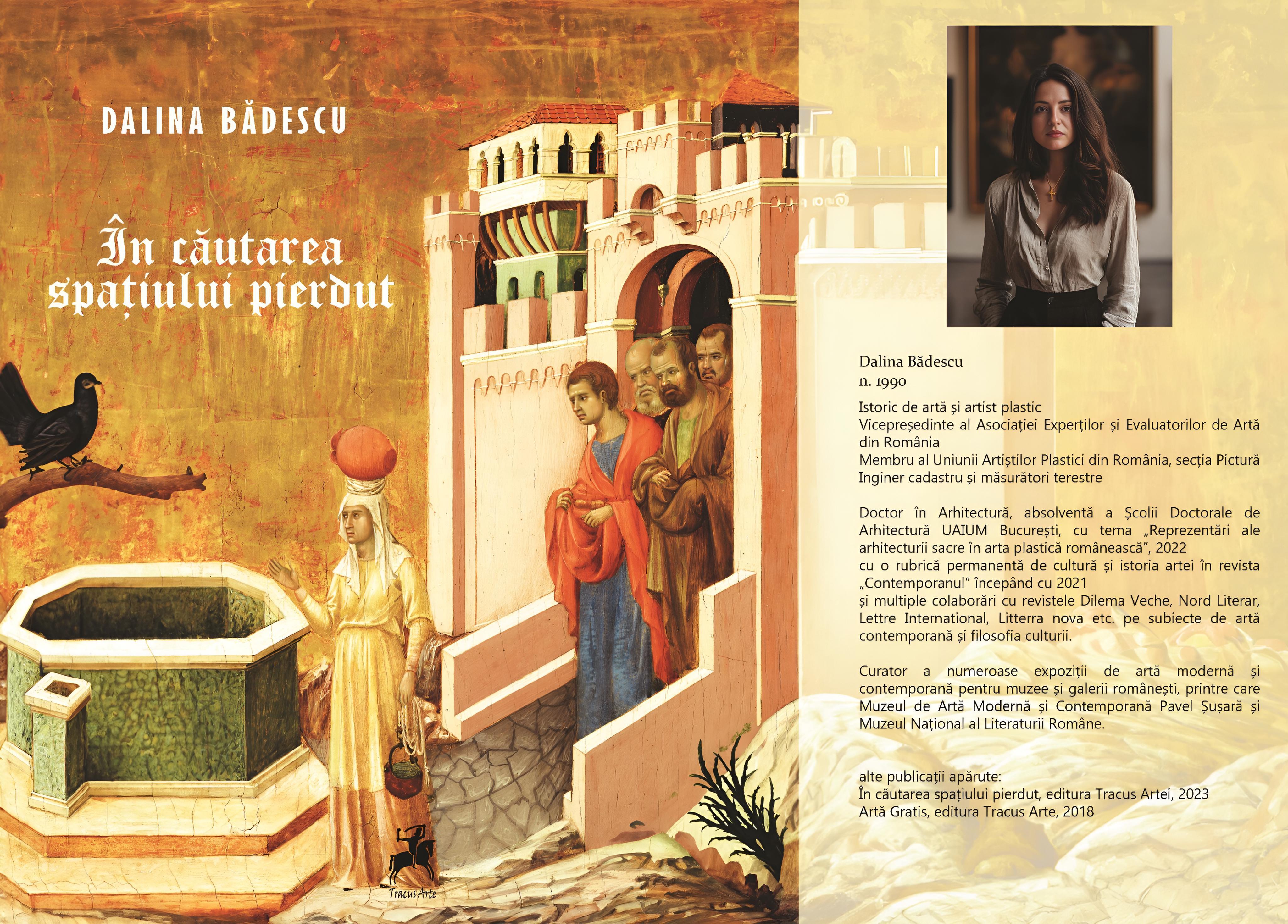 DALINA BĂDESCU

În căutarea spațiului pierdut

Tracus Arte

Dalina Bădescu
n. 1990

Istoric de artă și artist plastic
Vicepreședinte al Asociației Experților și Evaluatorilor de Artă din România
Membru al Uniunii Artiștilor Plastici din România, secția Pictură
Inginer cadastru și măsurători terestre

Doctor în Arhitectură, absolventă a Școlii Doctorale de Arhitectură UAIUM București, cu tema „Reprezentări ale arhitecturii sacre în arta plastică românească", 2022
cu o rubrică permanentă de cultură și istoria artei în revista „Contemporanul" începând cu 2021
și multiple colaborări cu revistele Dilema Veche, Nord Literar, Lettre International, Litterra nova etc. pe subiecte de artă contemporană și filosofia culturii.

Curator a numeroase expoziții de artă modernă și contemporană pentru muzee și galerii românești, printre care Muzeul de Artă Modernă și Contemporană Pavel Șușară și Muzeul Național al Literaturii Române.

alte publicații apărute:
În căutarea spațiului pierdut, editura Tracus Artei, 2023
Artă Gratis, editura Tracus Arte, 2018